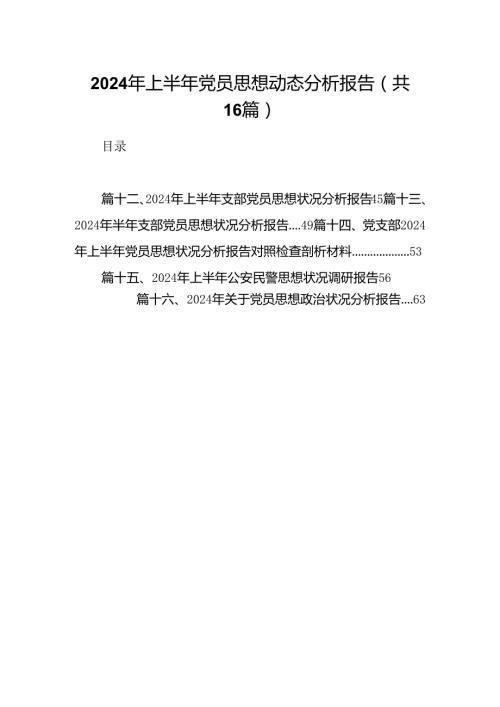 2024年上半年党员思想动态分析报告（共16篇）

目录

篇十二、2024年上半年支部党员思想状况分析报告45篇十三、2024年半年支部党员思想状况分析报告....49篇十四、党支部2024年上半年党员思想状况分析报告对照检查剖析材料..................53

篇十五、2024年上半年公安民警思想状况调研报告56

篇十六、2024年关于党员思想政治状况分析报告....63